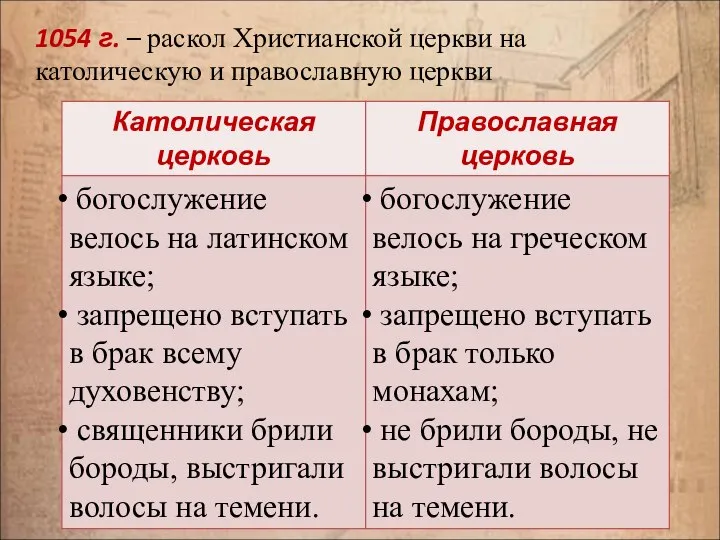 1054 г. – раскол Христианской церкви на католическую и православную церкви

| Католическая церковь | Православная церковь |
|---|---|
| • богослужение велось на латинском языке; • запрещено вступать в брак всему духовенству; • священники брили бороды, выстригали волосы на темени. | • богослужение велось на греческом языке; • запрещено вступать в брак только монахам; • не брили бороды, не выстригали волосы на темени. |